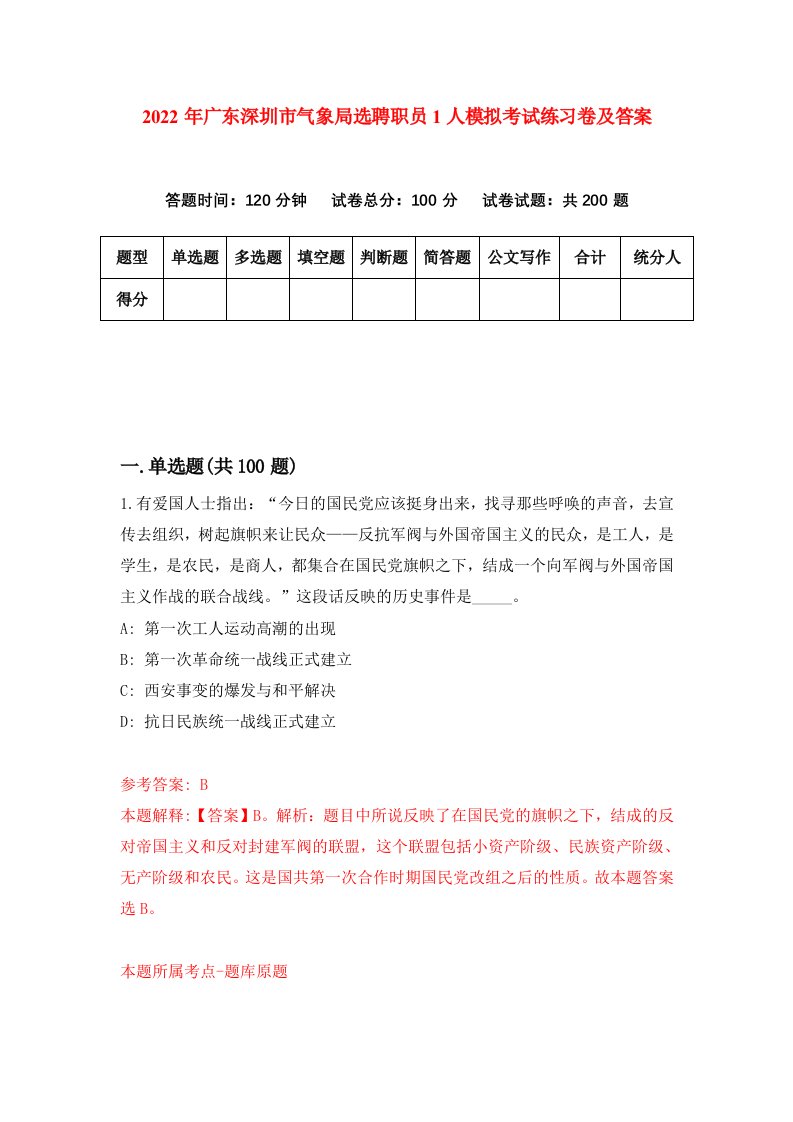 2022 年广东深圳市气象局选聘职员 1 人模拟考试练习卷及答案

答题时间：120 分钟　试卷总分：100 分　试卷试题：共 200 题

| 题型 | 单选题 | 多选题 | 填空题 | 判断题 | 简答题 | 公文写作 | 合计 | 统分人 |
|---|---|---|---|---|---|---|---|---|
| 得分 | | | | | | | | |

一.单选题(共 100 题)

1.有爱国人士指出：“今日的国民党应该挺身出来，找寻那些呼唤的声音，去宣传去组织，树起旗帜来让民众——反抗军阀与外国帝国主义的民众，是工人，是学生，是农民，是商人，都集合在国民党旗帜之下，结成一个向军阀与外国帝国主义作战的联合战线。”这段话反映的历史事件是_____。
A: 第一次工人运动高潮的出现
B: 第一次革命统一战线正式建立
C: 西安事变的爆发与和平解决
D: 抗日民族统一战线正式建立

参考答案: B
本题解释:【答案】B。解析：题目中所说反映了在国民党的旗帜之下，结成的反对帝国主义和反对封建军阀的联盟，这个联盟包括小资产阶级、民族资产阶级、无产阶级和农民。这是国共第一次合作时期国民党改组之后的性质。故本题答案选 B。

本题所属考点-题库原题